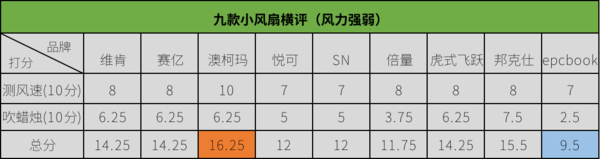 九款小风扇横评（风力强弱）

| 品牌 / 打分 | 维肯 | 赛亿 | 澳柯玛 | 悦可 | SN | 倍量 | 虎式飞跃 | 邦克仕 | epcbook |
|---|---|---|---|---|---|---|---|---|---|
| 测风速(10分) | 8 | 8 | 10 | 7 | 7 | 8 | 8 | 8 | 7 |
| 吹蜡烛(10分) | 6.25 | 6.25 | 6.25 | 5 | 5 | 3.75 | 6.25 | 7.5 | 2.5 |
| 总分 | 14.25 | 14.25 | 16.25 | 12 | 12 | 11.75 | 14.25 | 15.5 | 9.5 |